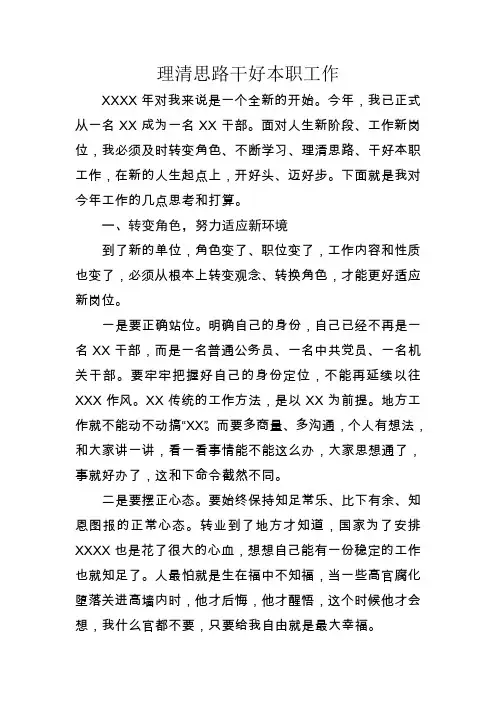 理清思路干好本职工作

XXXX 年对我来说是一个全新的开始。今年，我已正式从一名 XX 成为一名 XX 干部。面对人生新阶段、工作新岗位，我必须及时转变角色、不断学习、理清思路、干好本职工作，在新的人生起点上，开好头、迈好步。下面就是我对今年工作的几点思考和打算。

一、转变角色，努力适应新环境

到了新的单位，角色变了、职位变了，工作内容和性质也变了，必须从根本上转变观念、转换角色，才能更好适应新岗位。

一是要正确站位。明确自己的身份，自己已经不再是一名 XX 干部，而是一名普通公务员、一名中共党员、一名机关干部。要牢牢把握好自己的身份定位，不能再延续以往 XXX 作风。XX 传统的工作方法，是以 XX 为前提。地方工作就不能动不动搞“XX”。而要多商量、多沟通，个人有想法，和大家讲一讲，看一看事情能不能这么办，大家思想通了，事就好办了，这和下命令截然不同。

二是要摆正心态。要始终保持知足常乐、比下有余、知恩图报的正常心态。转业到了地方才知道，国家为了安排 XXXX 也是花了很大的心血，想想自己能有一份稳定的工作也就知足了。人最怕就是生在福中不知福，当一些高官腐化堕落关进高墙内时，他才后悔，他才醒悟，这个时候他才会想，我什么官都不要，只要给我自由就是最大幸福。